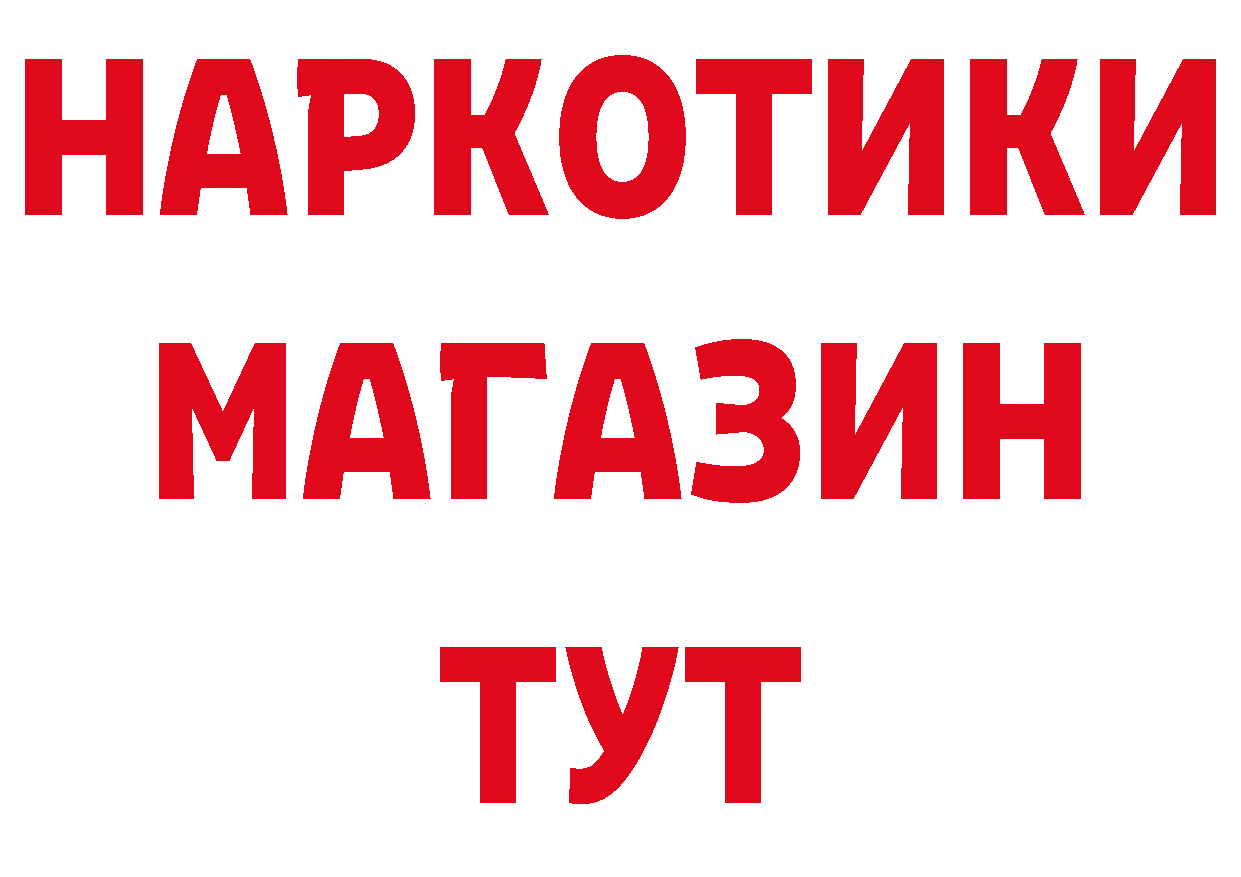 НАРКОТИКИ
МАГАЗИН
ТУТ